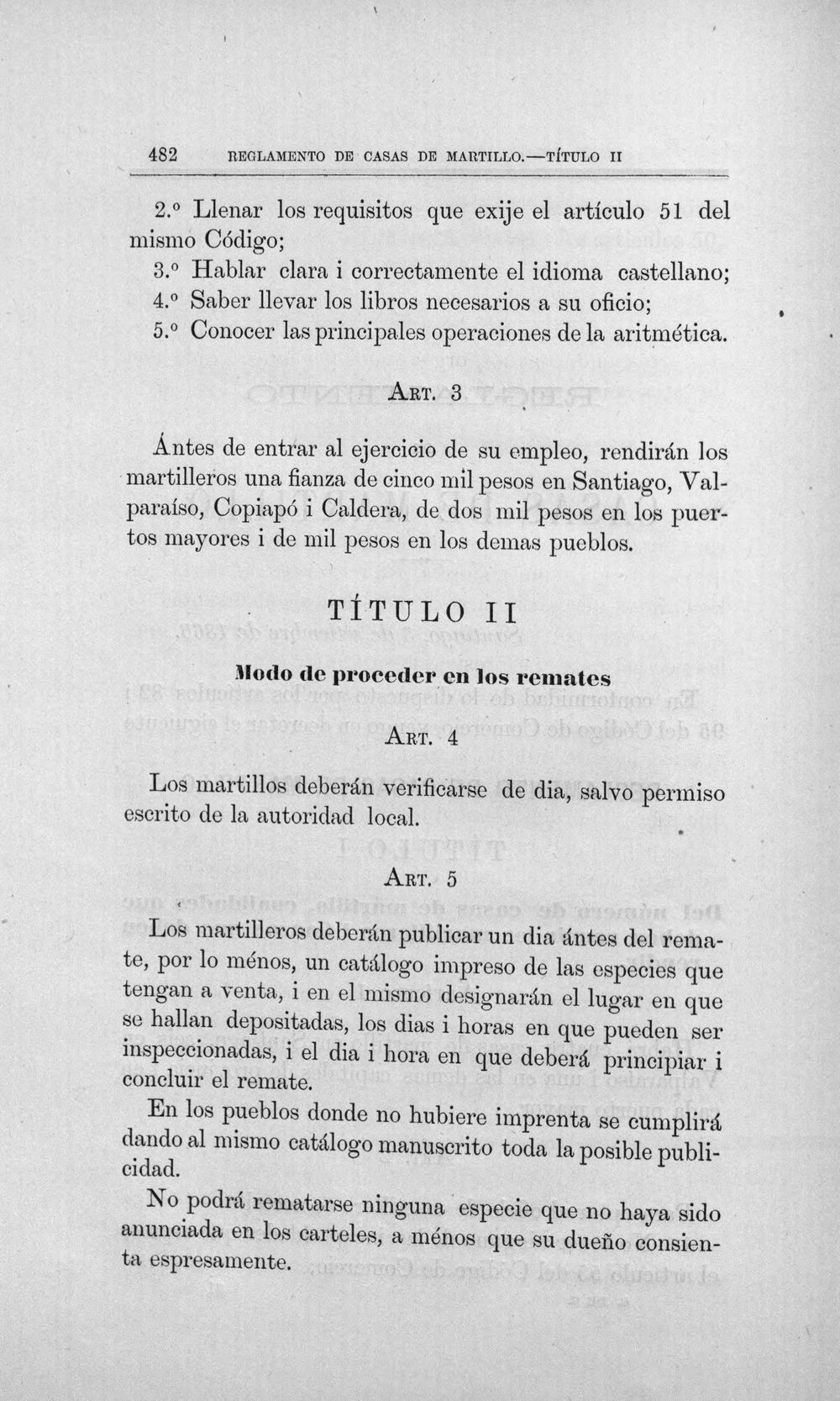 482 REGLAMENTO DE CASAS DE MARTILLO.—TÍTULO II

2.º Llenar los requisitos que exije el artículo 51 del mismo Código;

3.º Hablar clara i correctamente el idioma castellano;

4.º Saber llevar los libros necesarios a su oficio;

5.º Conocer las principales operaciones de la aritmética.

ART. 3

Ántes de entrar al ejercicio de su empleo, rendirán los martilleros una fianza de cinco mil pesos en Santiago, Valparaíso, Copiapó i Caldera, de dos mil pesos en los puertos mayores i de mil pesos en los demas pueblos.

TÍTULO II

Modo de proceder en los remates

ART. 4

Los martillos deberán verificarse de dia, salvo permiso escrito de la autoridad local.

ART. 5

Los martilleros deberán publicar un dia ántes del remate, por lo ménos, un catálogo impreso de las especies que tengan a venta, i en el mismo designarán el lugar en que se hallan depositadas, los dias i horas en que pueden ser inspeccionadas, i el dia i hora en que deberá principiar i concluir el remate.

En los pueblos donde no hubiere imprenta se cumplirá dando al mismo catálogo manuscrito toda la posible publicidad.

No podrá rematarse ninguna especie que no haya sido anunciada en los carteles, a ménos que su dueño consienta espresamente.